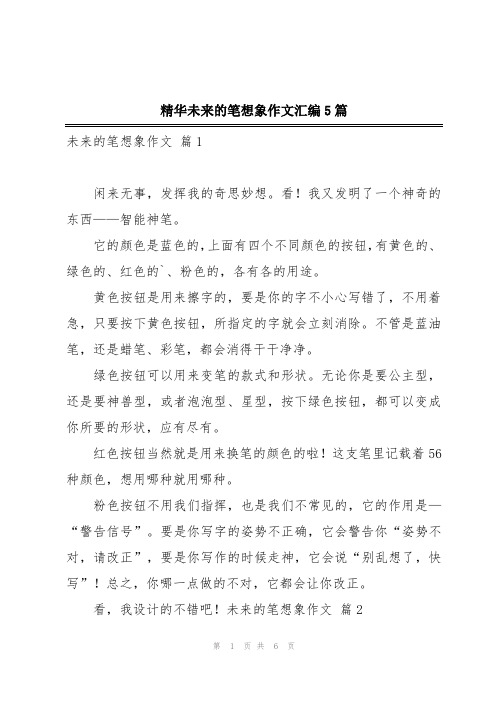 精华未来的笔想象作文汇编5篇

未来的笔想象作文 篇1

闲来无事，发挥我的奇思妙想。看！我又发明了一个神奇的东西——智能神笔。

它的颜色是蓝色的，上面有四个不同颜色的按钮，有黄色的、绿色的、红色的`、粉色的，各有各的用途。

黄色按钮是用来擦字的，要是你的字不小心写错了，不用着急，只要按下黄色按钮，所指定的字就会立刻消除。不管是蓝油笔，还是蜡笔、彩笔，都会消得干干净净。

绿色按钮可以用来变笔的款式和形状。无论你是要公主型，还是要神兽型，或者泡泡型、星型，按下绿色按钮，都可以变成你所要的形状，应有尽有。

红色按钮当然就是用来换笔的颜色的啦！这支笔里记载着56种颜色，想用哪种就用哪种。

粉色按钮不用我们指挥，也是我们不常见的，它的作用是—“警告信号”。要是你写字的姿势不正确，它会警告你“姿势不对，请改正”，要是你写作的时候走神，它会说“别乱想了，快写”！总之，你哪一点做的不对，它都会让你改正。

看，我设计的不错吧！未来的笔想象作文 篇2

第 1 页 共 6 页